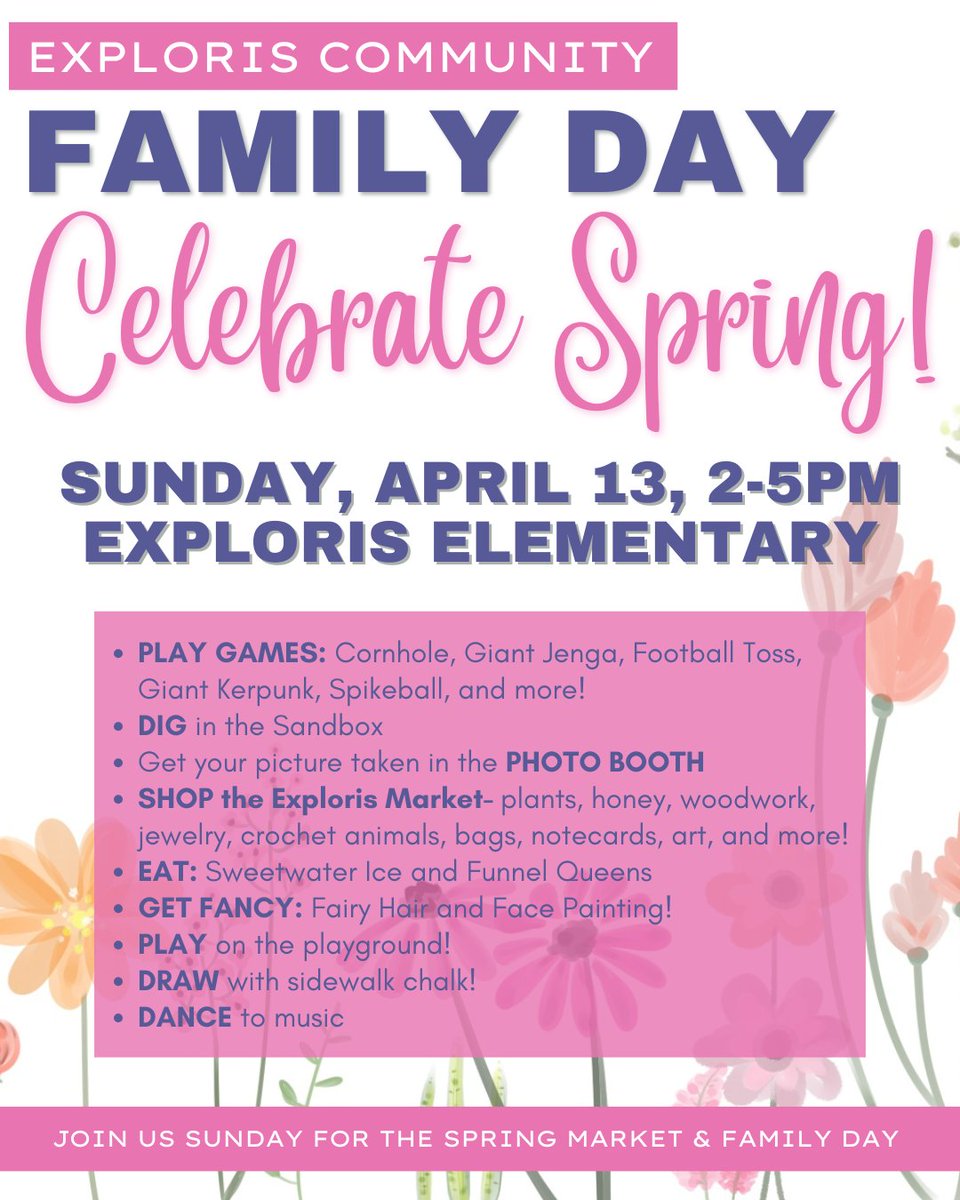 EXPLORIS COMMUNITY

FAMILY DAY

Celebrate Spring!

SUNDAY, APRIL 13, 2-5PM
EXPLORIS ELEMENTARY

- PLAY GAMES: Cornhole, Giant Jenga, Football Toss, Giant Kerpunk, Spikeball, and more!
- DIG in the Sandbox
- Get your picture taken in the PHOTO BOOTH
- SHOP the Exploris Market- plants, honey, woodwork, jewelry, crochet animals, bags, notecards, art, and more!
- EAT: Sweetwater Ice and Funnel Queens
- GET FANCY: Fairy Hair and Face Painting!
- PLAY on the playground!
- DRAW with sidewalk chalk!
- DANCE to music

JOIN US SUNDAY FOR THE SPRING MARKET & FAMILY DAY